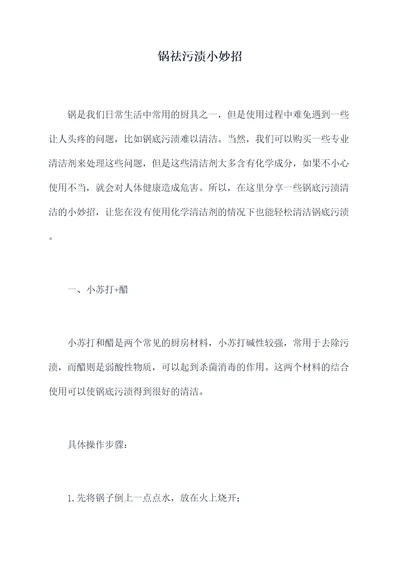 锅祛污渍小妙招

锅是我们日常生活中常用的厨具之一，但是使用过程中难免遇到一些让人头疼的问题，比如锅底污渍难以清洁。当然，我们可以购买一些专业清洁剂来处理这些问题，但是这些清洁剂大多含有化学成分，如果不小心使用不当，就会对人体健康造成危害。所以，在这里分享一些锅底污渍清洁的小妙招，让您在没有使用化学清洁剂的情况下也能轻松清洁锅底污渍。

一、小苏打+醋

小苏打和醋是两个常见的厨房材料，小苏打碱性较强，常用于去除污渍，而醋则是弱酸性物质，可以起到杀菌消毒的作用。这两个材料的结合使用可以使锅底污渍得到很好的清洁。

具体操作步骤：

1. 先将锅子倒上一点点水，放在火上烧开；